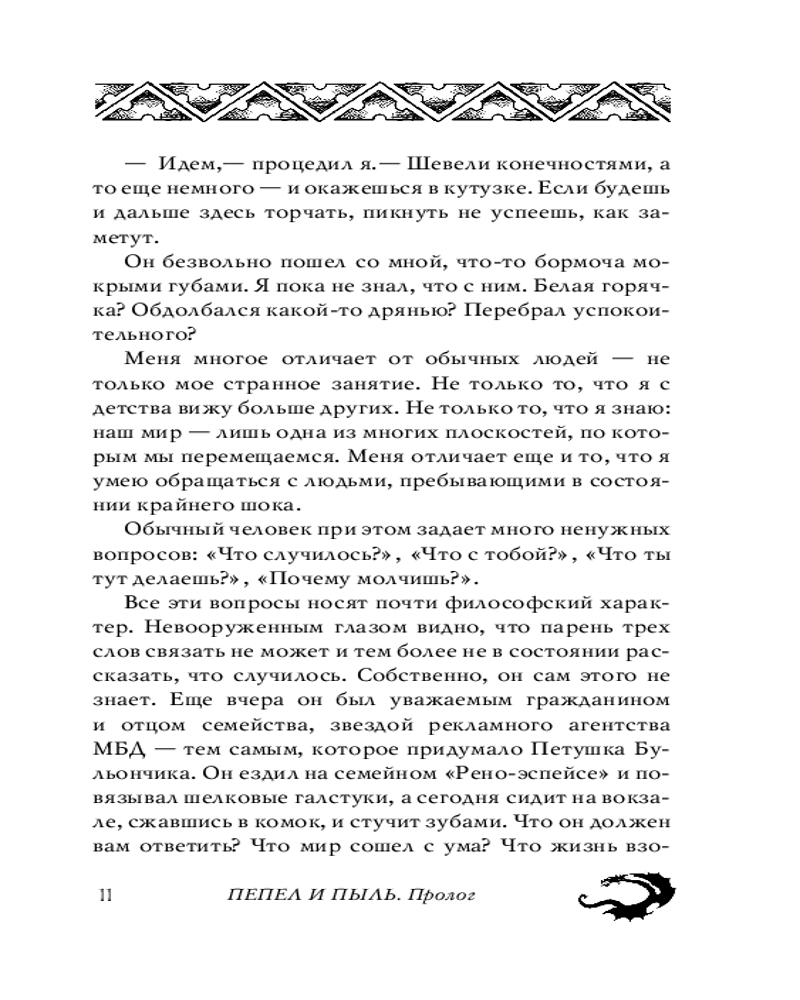 — Идем,— процедил я.— Шевели конечностями, а то еще немного — и окажешься в кутузке. Если будешь и дальше здесь торчать, пикнуть не успеешь, как заметут.

Он безвольно пошел со мной, что-то бормоча мокрыми губами. Я пока не знал, что с ним. Белая горячка? Обдолбался какой-то дрянью? Перебрал успокоительного?

Меня многое отличает от обычных людей — не только мое странное занятие. Не только то, что я с детства вижу больше других. Не только то, что я знаю: наш мир — лишь одна из многих плоскостей, по которым мы перемещаемся. Меня отличает еще и то, что я умею обращаться с людьми, пребывающими в состоянии крайнего шока.

Обычный человек при этом задает много ненужных вопросов: «Что случилось?», «Что с тобой?», «Что ты тут делаешь?», «Почему молчишь?».

Все эти вопросы носят почти философский характер. Невооруженным глазом видно, что парень трех слов связать не может и тем более не в состоянии рассказать, что случилось. Собственно, он сам этого не знает. Еще вчера он был уважаемым гражданином и отцом семейства, звездой рекламного агентства МБД — тем самым, которое придумало Петушка Бульончика. Он ездил на семейном «Рено-эспейсе» и повязывал шелковые галстуки, а сегодня сидит на вокзале, сжавшись в комок, и стучит зубами. Что он должен вам ответить? Что мир сошел с ума? Что жизнь взо-

11 ПЕПЕЛ И ПЫЛЬ. Пролог